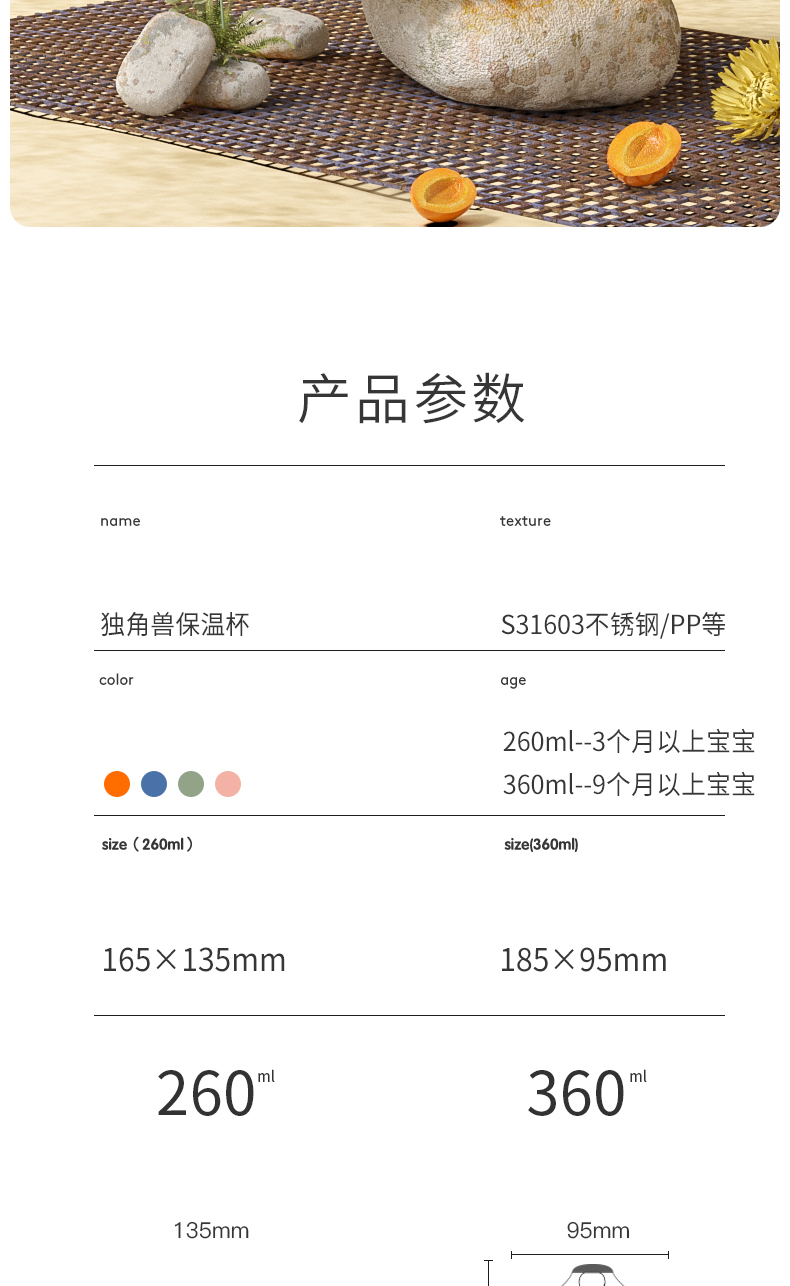 产品参数

name

独角兽保温杯

texture

S31603不锈钢/PP等

color

age

260ml--3个月以上宝宝
360ml--9个月以上宝宝

size（260ml）

165×135mm

size(360ml)

185×95mm

260ml

360ml

135mm

95mm